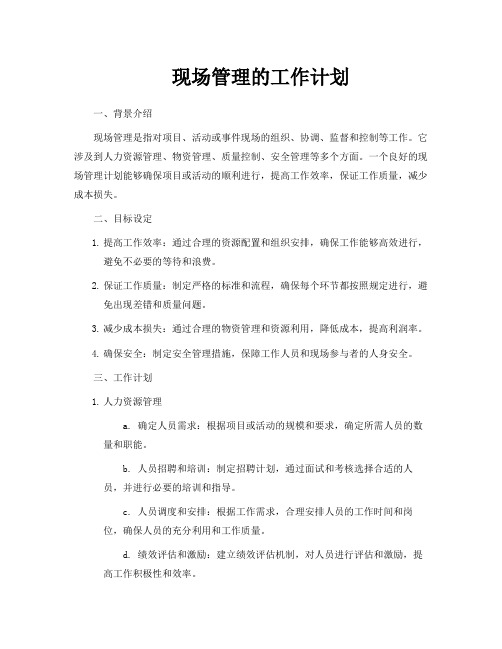 现场管理的工作计划

一、背景介绍

现场管理是指对项目、活动或事件现场的组织、协调、监督和控制等工作。它涉及到人力资源管理、物资管理、质量控制、安全管理等多个方面。一个良好的现场管理计划能够确保项目或活动的顺利进行，提高工作效率，保证工作质量，减少成本损失。

二、目标设定

1. 提高工作效率：通过合理的资源配置和组织安排，确保工作能够高效进行，避免不必要的等待和浪费。

2. 保证工作质量：制定严格的标准和流程，确保每个环节都按照规定进行，避免出现差错和质量问题。

3. 减少成本损失：通过合理的物资管理和资源利用，降低成本，提高利润率。

4. 确保安全：制定安全管理措施，保障工作人员和现场参与者的人身安全。

三、工作计划

1. 人力资源管理

a. 确定人员需求：根据项目或活动的规模和要求，确定所需人员的数量和职能。

b. 人员招聘和培训：制定招聘计划，通过面试和考核选择合适的人员，并进行必要的培训和指导。

c. 人员调度和安排：根据工作需求，合理安排人员的工作时间和岗位，确保人员的充分利用和工作质量。

d. 绩效评估和激励：建立绩效评估机制，对人员进行评估和激励，提高工作积极性和效率。